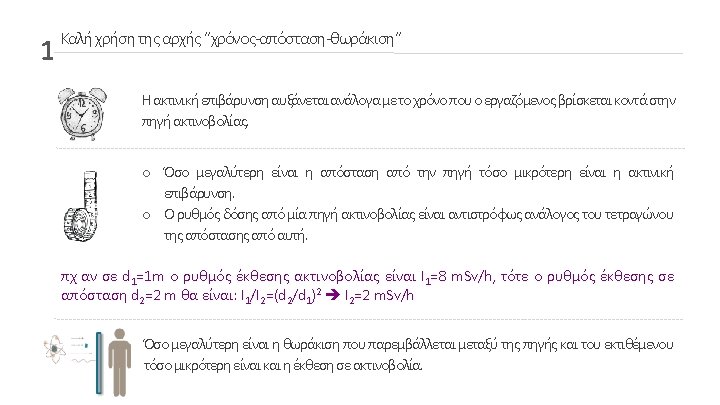 1 Καλή χρήση της αρχής "χρόνος-απόσταση-θωράκιση"

Η ακτινική επιβάρυνση αυξάνεται ανάλογα με το χρόνο που ο εργαζόμενος βρίσκεται κοντά στην πηγή ακτινοβολίας.

o Όσο μεγαλύτερη είναι η απόσταση από την πηγή τόσο μικρότερη είναι η ακτινική επιβάρυνση.
o Ο ρυθμός δόσης από μία πηγή ακτινοβολίας είναι αντιστρόφως ανάλογος του τετραγώνου της απόστασης από αυτή.

πχ αν σε $d_1$=1m ο ρυθμός έκθεσης ακτινοβολίας είναι $I_1$=8 mSv/h, τότε ο ρυθμός έκθεσης σε απόσταση $d_2$=2 m θα είναι: $I_1/I_2=(d_2/d_1)^2$ ➔ $I_2$=2 mSv/h

Όσο μεγαλύτερη είναι η θωράκιση που παρεμβάλλεται μεταξύ της πηγής και του εκτιθέμενου τόσο μικρότερη είναι και η έκθεση σε ακτινοβολία.